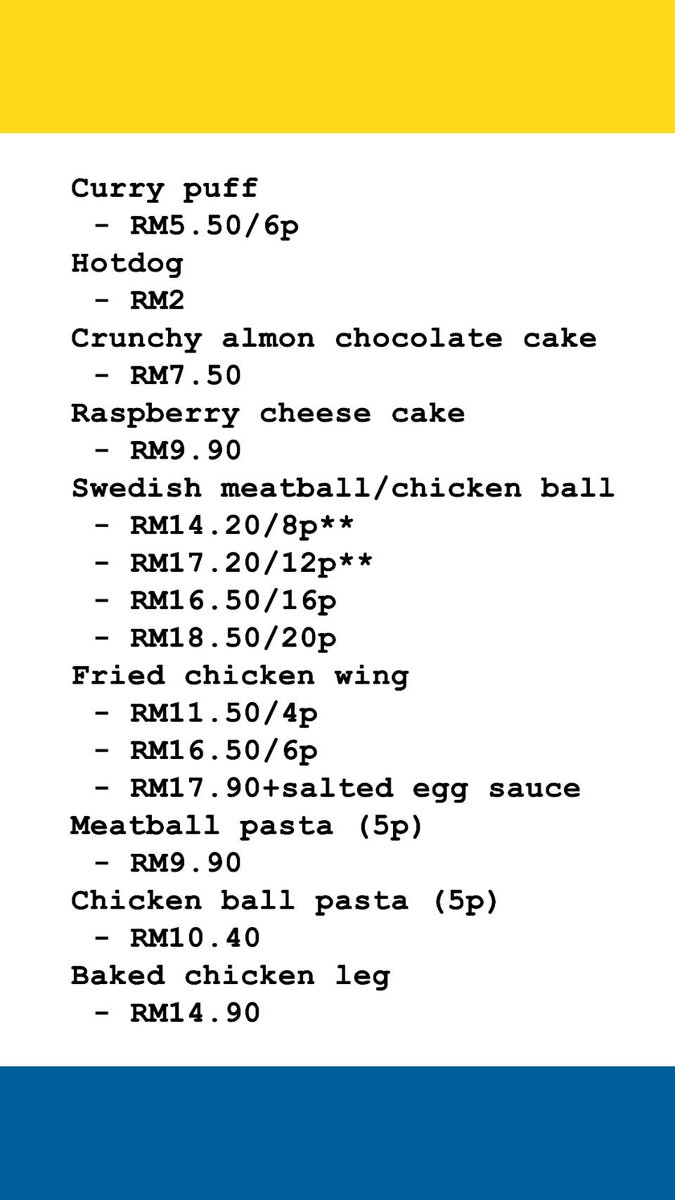 Curry puff
- RM5.50/6p
Hotdog
- RM2
Crunchy almon chocolate cake
- RM7.50
Raspberry cheese cake
- RM9.90
Swedish meatball/chicken ball
- RM14.20/8p**
- RM17.20/12p**
- RM16.50/16p
- RM18.50/20p
Fried chicken wing
- RM11.50/4p
- RM16.50/6p
- RM17.90+salted egg sauce
Meatball pasta (5p)
- RM9.90
Chicken ball pasta (5p)
- RM10.40
Baked chicken leg
- RM14.90